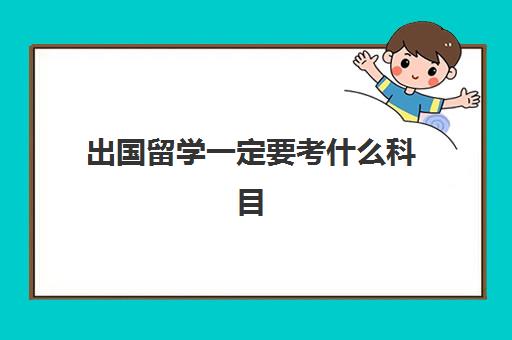 出国留学一定要考什么科目